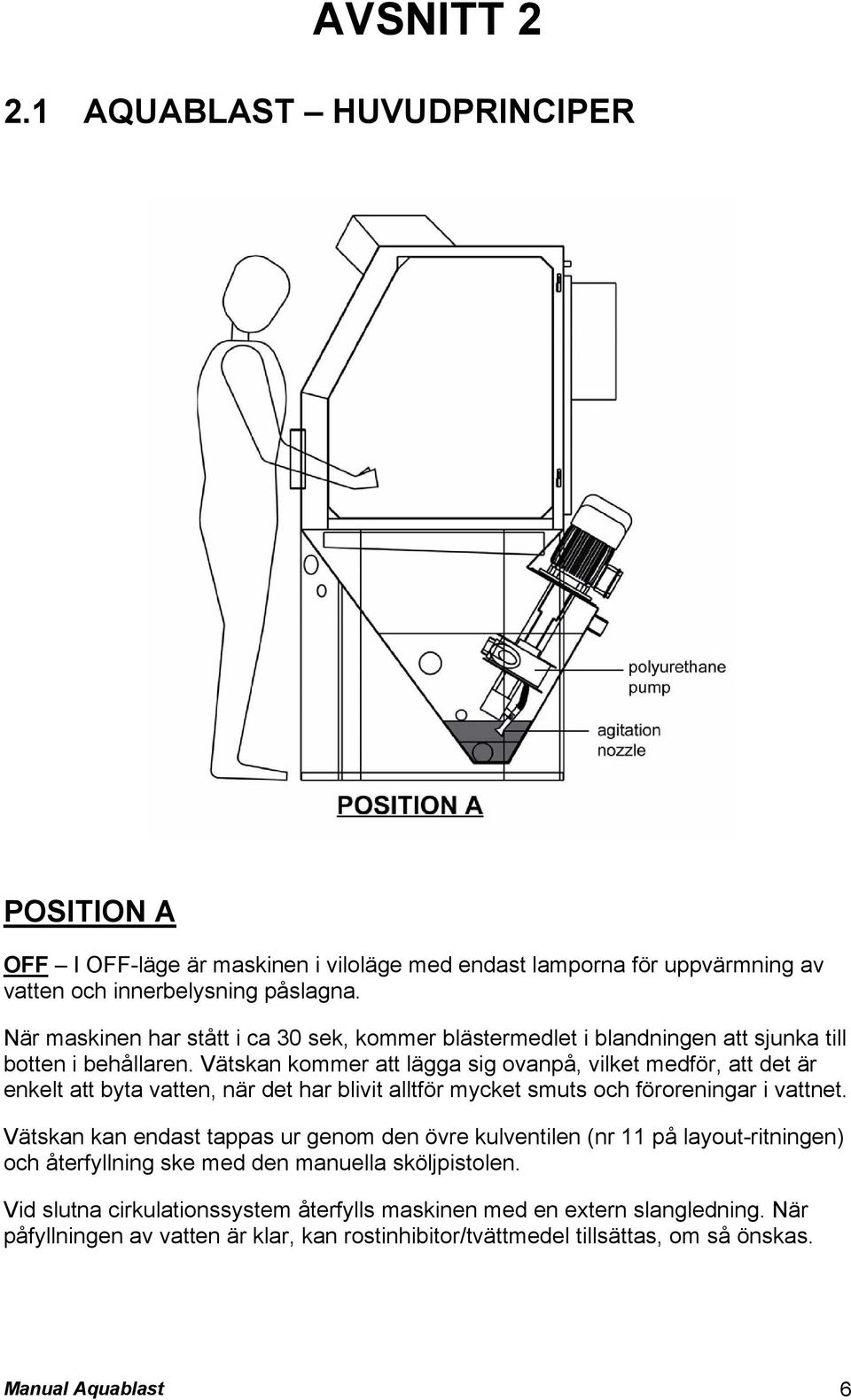 AVSNITT 2

2.1 AQUABLAST – HUVUDPRINCIPER

polyurethane pump

agitation nozzle

POSITION A

POSITION A

OFF – I OFF-läge är maskinen i viloläge med endast lamporna för uppvärmning av vatten och innerbelysning påslagna.
När maskinen har stått i ca 30 sek, kommer blästermedlet i blandningen att sjunka till botten i behållaren. Vätskan kommer att lägga sig ovanpå, vilket medför, att det är enkelt att byta vatten, när det har blivit alltför mycket smuts och föroreningar i vattnet.

Vätskan kan endast tappas ur genom den övre kulventilen (nr 11 på layout-ritningen) och återfyllning ske med den manuella sköljpistolen.

Vid slutna cirkulationssystem återfylls maskinen med en extern slangledning. När påfyllningen av vatten är klar, kan rostinhibitor/tvättmedel tillsättas, om så önskas.

Manual Aquablast 6